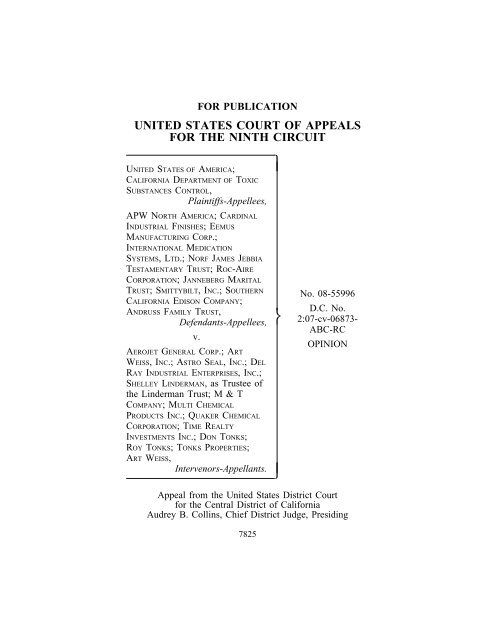 FOR PUBLICATION

UNITED STATES COURT OF APPEALS FOR THE NINTH CIRCUIT

UNITED STATES OF AMERICA; CALIFORNIA DEPARTMENT OF TOXIC SUBSTANCES CONTROL,
Plaintiffs-Appellees,

APW NORTH AMERICA; CARDINAL INDUSTRIAL FINISHES; EEMUS MANUFACTURING CORP.; INTERNATIONAL MEDICATION SYSTEMS, LTD.; NORF JAMES JEBBIA TESTAMENTARY TRUST; ROC-AIRE CORPORATION; JANNEBERG MARITAL TRUST; SMITTYBILT, INC.; SOUTHERN CALIFORNIA EDISON COMPANY; ANDRUSS FAMILY TRUST,
Defendants-Appellees,

v.

AEROJET GENERAL CORP.; ART WEISS, INC.; ASTRO SEAL, INC.; DEL RAY INDUSTRIAL ENTERPRISES, INC.; SHELLEY LINDERMAN, as Trustee of the Linderman Trust; M & T COMPANY; MULTI CHEMICAL PRODUCTS INC.; QUAKER CHEMICAL CORPORATION; TIME REALTY INVESTMENTS INC.; DON TONKS; ROY TONKS; TONKS PROPERTIES; ART WEISS,
Intervenors-Appellants.

No. 08-55996
D.C. No. 2:07-cv-06873-ABC-RC
OPINION

Appeal from the United States District Court for the Central District of California
Audrey B. Collins, Chief District Judge, Presiding

7825